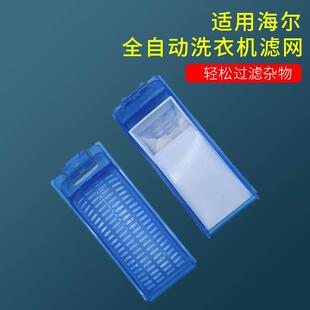 适用海尔
全自动洗衣机滤网

轻松过滤杂物